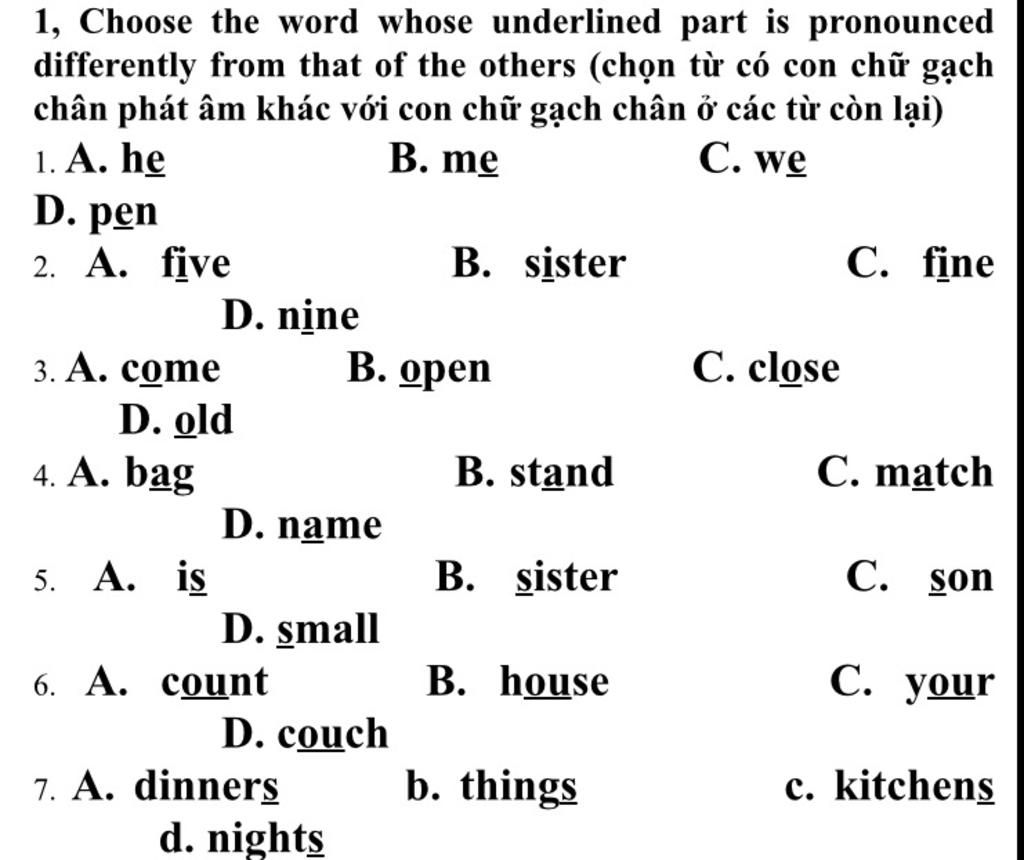 1, Choose the word whose underlined part is pronounced differently from that of the others (chọn từ có con chữ gạch chân phát âm khác với con chữ gạch chân ở các từ còn lại)

1. A. he B. me C. we
D. pen

2. A. five B. sister C. fine
D. nine

3. A. come B. open C. close
D. old

4. A. bag B. stand C. match
D. name

5. A. is B. sister C. son
D. small

6. A. count B. house C. your
D. couch

7. A. dinners b. things c. kitchens
d. nights